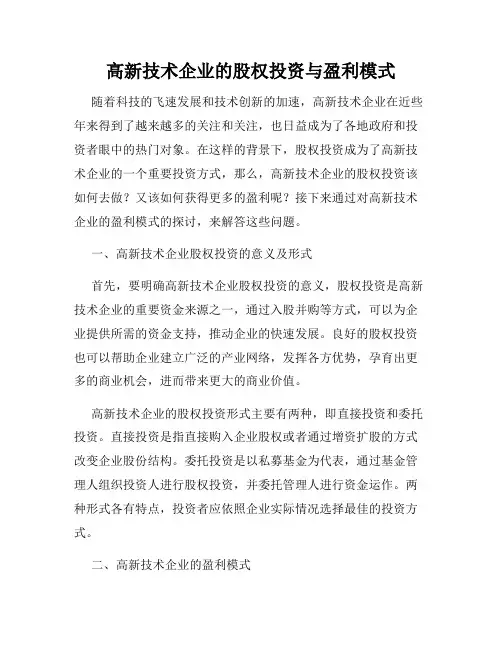 高新技术企业的股权投资与盈利模式

随着科技的飞速发展和技术创新的加速，高新技术企业在近些年来得到了越来越多的关注和关注，也日益成为了各地政府和投资者眼中的热门对象。在这样的背景下，股权投资成为了高新技术企业的一个重要投资方式，那么，高新技术企业的股权投资该如何去做？又该如何获得更多的盈利呢？接下来通过对高新技术企业的盈利模式的探讨，来解答这些问题。

一、高新技术企业股权投资的意义及形式

首先，要明确高新技术企业股权投资的意义，股权投资是高新技术企业的重要资金来源之一，通过入股并购等方式，可以为企业提供所需的资金支持，推动企业的快速发展。良好的股权投资也可以帮助企业建立广泛的产业网络，发挥各方优势，孕育出更多的商业机会，进而带来更大的商业价值。

高新技术企业的股权投资形式主要有两种，即直接投资和委托投资。直接投资是指直接购入企业股权或者通过增资扩股的方式改变企业股份结构。委托投资是以私募基金为代表，通过基金管理人组织投资人进行股权投资，并委托管理人进行资金运作。两种形式各有特点，投资者应依照企业实际情况选择最佳的投资方式。

二、高新技术企业的盈利模式